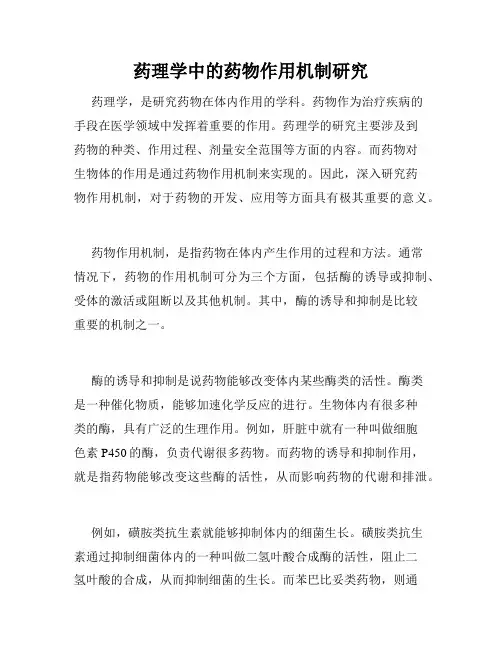 药理学中的药物作用机制研究

药理学，是研究药物在体内作用的学科。药物作为治疗疾病的手段在医学领域中发挥着重要的作用。药理学的研究主要涉及到药物的种类、作用过程、剂量安全范围等方面的内容。而药物对生物体的作用是通过药物作用机制来实现的。因此，深入研究药物作用机制，对于药物的开发、应用等方面具有极其重要的意义。

药物作用机制，是指药物在体内产生作用的过程和方法。通常情况下，药物的作用机制可分为三个方面，包括酶的诱导或抑制、受体的激活或阻断以及其他机制。其中，酶的诱导和抑制是比较重要的机制之一。

酶的诱导和抑制是说药物能够改变体内某些酶类的活性。酶类是一种催化物质，能够加速化学反应的进行。生物体内有很多种类的酶，具有广泛的生理作用。例如，肝脏中就有一种叫做细胞色素 P450 的酶，负责代谢很多药物。而药物的诱导和抑制作用，就是指药物能够改变这些酶的活性，从而影响药物的代谢和排泄。

例如，磺胺类抗生素就能够抑制体内的细菌生长。磺胺类抗生素通过抑制细菌体内的一种叫做二氢叶酸合成酶的活性，阻止二氢叶酸的合成，从而抑制细菌的生长。而苯巴比妥类药物，则通